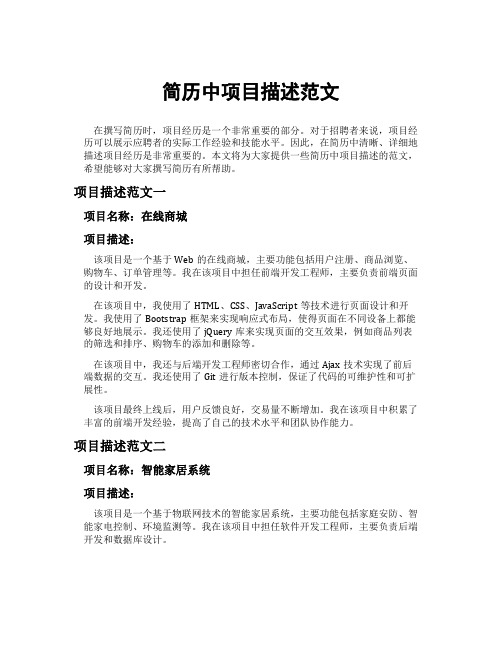 简历中项目描述范文

在撰写简历时，项目经历是一个非常重要的部分。对于招聘者来说，项目经历可以展示应聘者的实际工作经验和技能水平。因此，在简历中清晰、详细地描述项目经历是非常重要的。本文将为大家提供一些简历中项目描述的范文，希望能够对大家撰写简历有所帮助。

项目描述范文一

项目名称：在线商城

项目描述：

该项目是一个基于 Web 的在线商城，主要功能包括用户注册、商品浏览、购物车、订单管理等。我在该项目中担任前端开发工程师，主要负责前端页面的设计和开发。

在该项目中，我使用了 HTML、CSS、JavaScript 等技术进行页面设计和开发。我使用了 Bootstrap 框架来实现响应式布局，使得页面在不同设备上都能够良好地展示。我还使用了 jQuery 库来实现页面的交互效果，例如商品列表的筛选和排序、购物车的添加和删除等。

在该项目中，我还与后端开发工程师密切合作，通过 Ajax 技术实现了前后端数据的交互。我还使用了 Git 进行版本控制，保证了代码的可维护性和可扩展性。

该项目最终上线后，用户反馈良好，交易量不断增加。我在该项目中积累了丰富的前端开发经验，提高了自己的技术水平和团队协作能力。

项目描述范文二

项目名称：智能家居系统

项目描述：

该项目是一个基于物联网技术的智能家居系统，主要功能包括家庭安防、智能家电控制、环境监测等。我在该项目中担任软件开发工程师，主要负责后端开发和数据库设计。